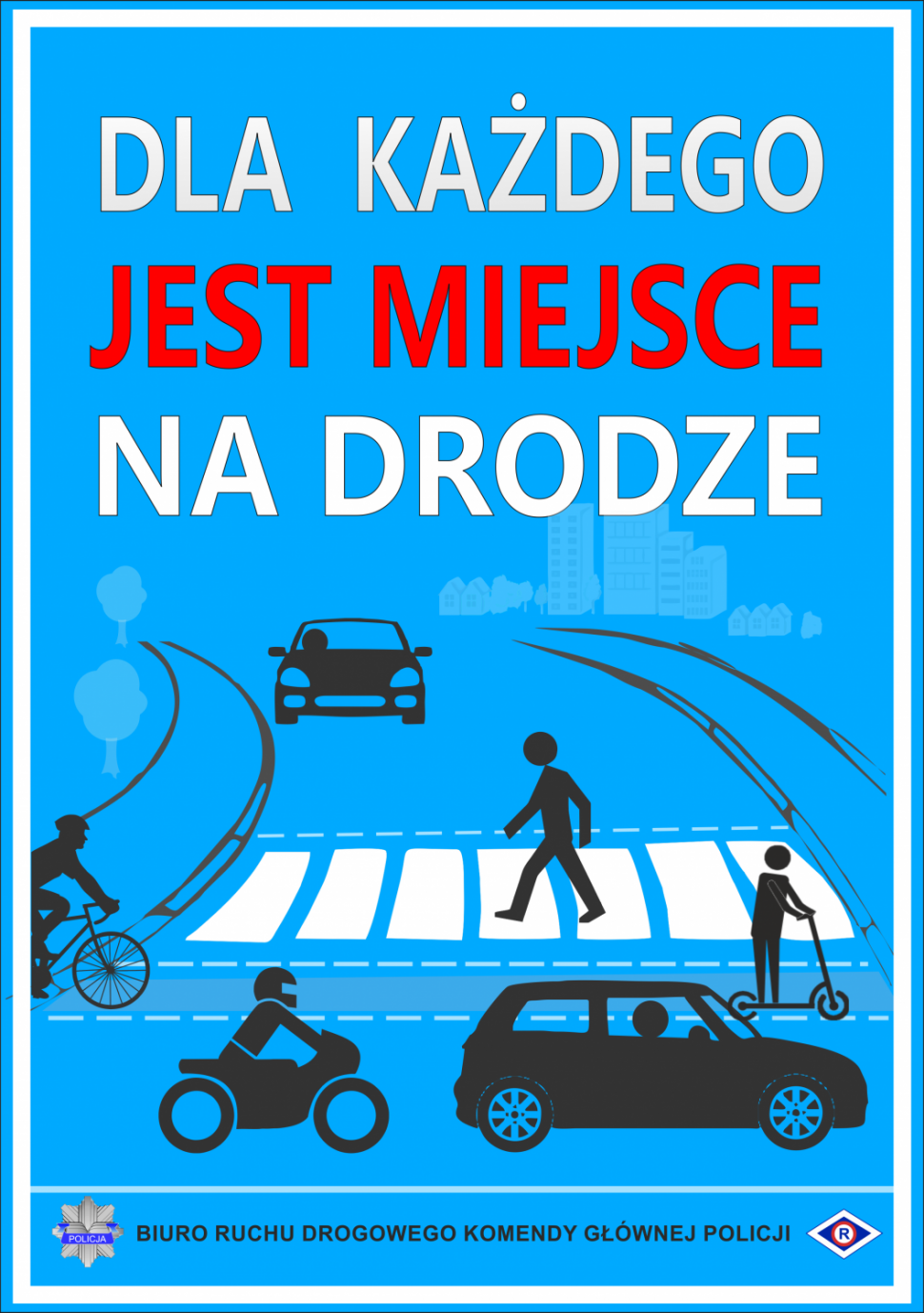 DLA KAŻDEGO
JEST MIEJSCE
NA DRODZE

POLICJA

BIURO RUCHU DROGOWEGO KOMENDY GŁÓWNEJ POLICJI

R